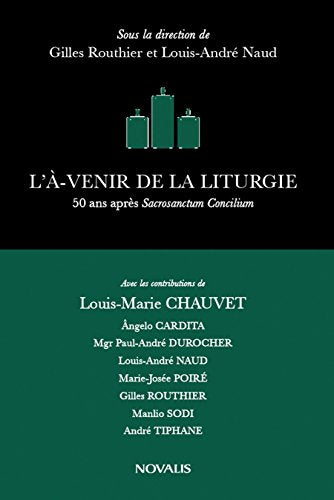 Sous la direction de
Gilles Routhier et Louis-André Naud

L'À-VENIR DE LA LITURGIE
50 ans après Sacrosanctum Concilium

Avec les contributions de
Louis-Marie CHAUVET
Ângelo CARDITA
Mgr Paul-André DUROCHER
Louis-André NAUD
Marie-Josée POIRÉ
Gilles ROUTHIER
Manlio SODI
André TIPHANE

NOVALIS